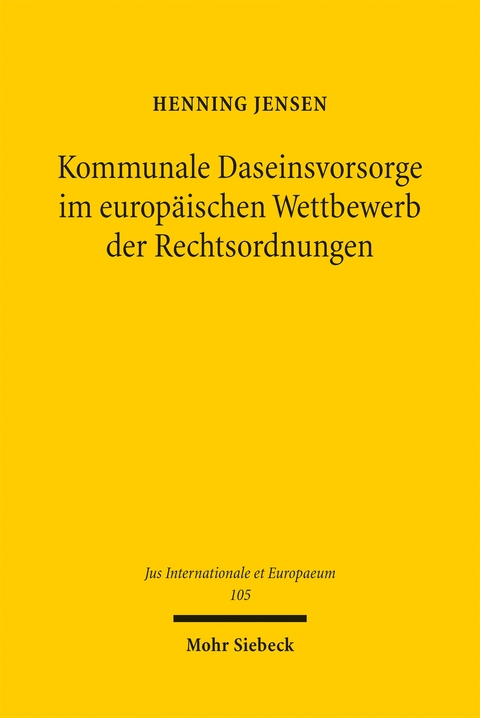 HENNING JENSEN

Kommunale Daseinsvorsorge im europäischen Wettbewerb der Rechtsordnungen

Jus Internationale et Europaeum
105

Mohr Siebeck